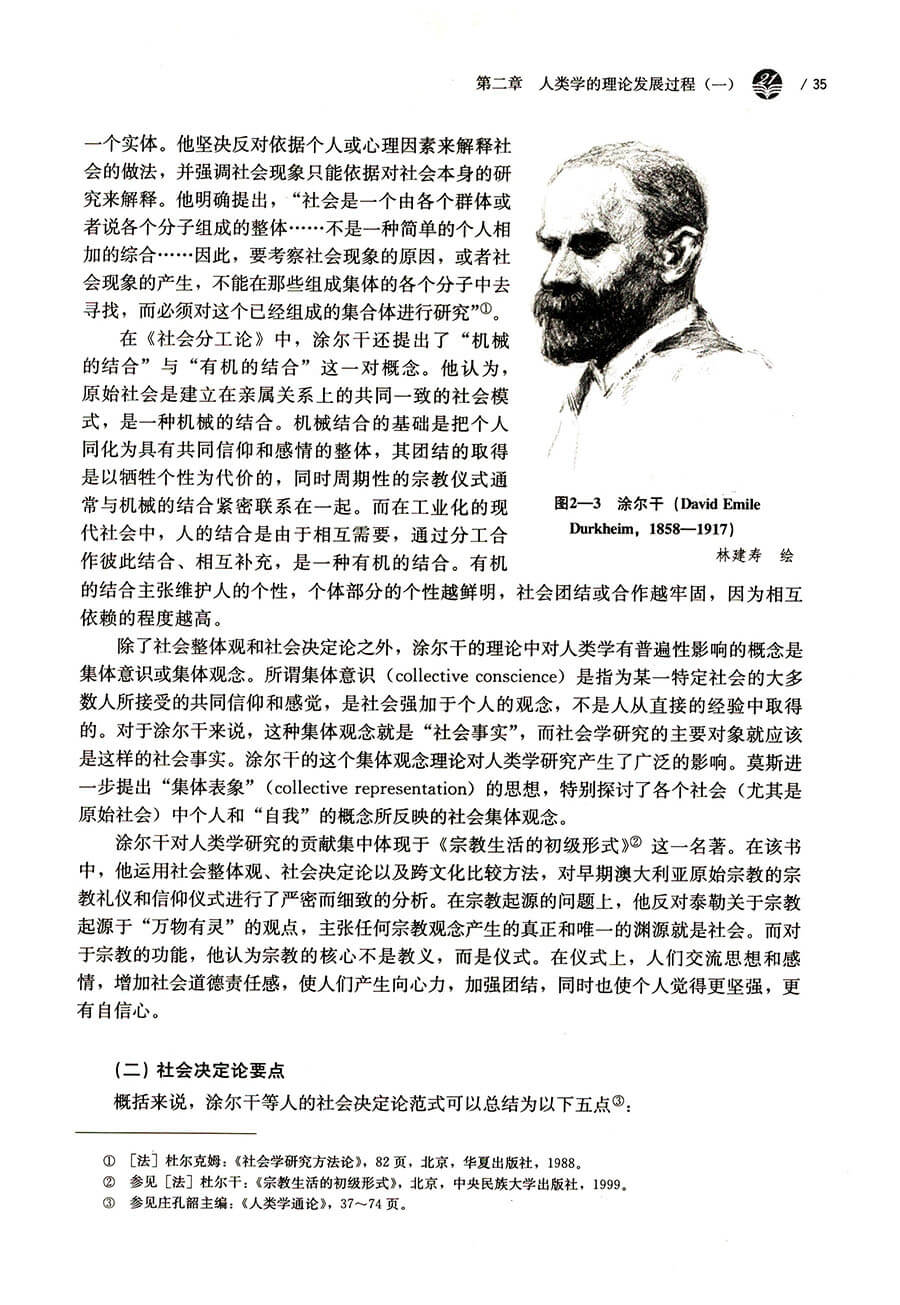 第二章　人类学的理论发展过程（一）　/ 35

一个实体。他坚决反对依据个人或心理因素来解释社会的做法，并强调社会现象只能依据对社会本身的研究来解释。他明确提出，“社会是一个由各个群体或者说各个分子组成的整体……不是一种简单的个人相加的综合……因此，要考察社会现象的原因，或者社会现象的产生，不能在那些组成集体的各个分子中去寻找，而必须对这个已经组成的集合体进行研究”①。

在《社会分工论》中，涂尔干还提出了“机械的结合”与“有机的结合”这一对概念。他认为，原始社会是建立在亲属关系上的共同一致的社会模式，是一种机械的结合。机械结合的基础是把个人同化为具有共同信仰和感情的整体，其团结的取得是以牺牲个性为代价的，同时周期性的宗教仪式通常与机械的结合紧密联系在一起。而在工业化的现代社会中，人的结合是由于相互需要，通过分工合作彼此结合、相互补充，是一种有机的结合。有机的结合主张维护人的个性，个体部分的个性越鲜明，社会团结或合作越牢固，因为相互依赖的程度越高。

图2—3　涂尔干（David Emile Durkheim，1858—1917）
林建寿　绘

除了社会整体观和社会决定论之外，涂尔干的理论中对人类学有普遍性影响的概念是集体意识或集体观念。所谓集体意识（collective conscience）是指为某一特定社会的大多数人所接受的共同信仰和感觉，是社会强加于个人的观念，不是人从直接的经验中取得的。对于涂尔干来说，这种集体观念就是“社会事实”，而社会学研究的主要对象就应该是这样的社会事实。涂尔干的这个集体观念理论对人类学研究产生了广泛的影响。莫斯进一步提出“集体表象”（collective representation）的思想，特别探讨了各个社会（尤其是原始社会）中个人和“自我”的概念所反映的社会集体观念。

涂尔干对人类学研究的贡献集中体现于《宗教生活的初级形式》② 这一名著。在该书中，他运用社会整体观、社会决定论以及跨文化比较方法，对早期澳大利亚原始宗教的宗教礼仪和信仰仪式进行了严密而细致的分析。在宗教起源的问题上，他反对泰勒关于宗教起源于“万物有灵”的观点，主张任何宗教观念产生的真正和唯一的渊源就是社会。而对于宗教的功能，他认为宗教的核心不是教义，而是仪式。在仪式上，人们交流思想和感情，增加社会道德责任感，使人们产生向心力，加强团结，同时也使个人觉得更坚强，更有自信心。

（二）社会决定论要点

概括来说，涂尔干等人的社会决定论范式可以总结为以下五点③：

① ［法］杜尔克姆：《社会学研究方法论》，82页，北京，华夏出版社，1988。
② 参见［法］杜尔干：《宗教生活的初级形式》，北京，中央民族大学出版社，1999。
③ 参见庄孔韶主编：《人类学通论》，37～74页。